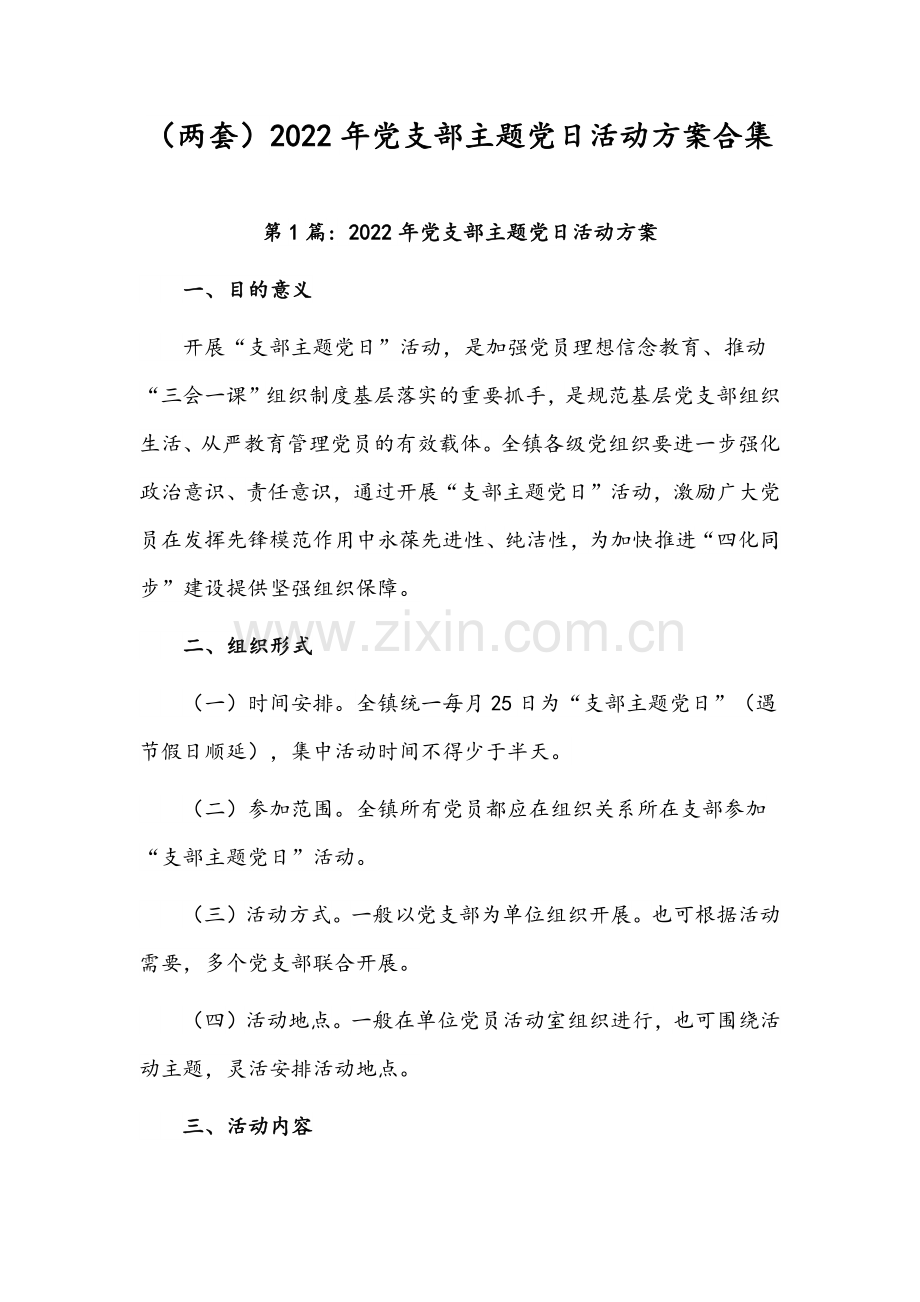 （两套）2022年党支部主题党日活动方案合集

第1篇：2022年党支部主题党日活动方案

一、目的意义

开展“支部主题党日”活动，是加强党员理想信念教育、推动“三会一课”组织制度基层落实的重要抓手，是规范基层党支部组织生活、从严教育管理党员的有效载体。全镇各级党组织要进一步强化政治意识、责任意识，通过开展“支部主题党日”活动，激励广大党员在发挥先锋模范作用中永葆先进性、纯洁性，为加快推进“四化同步”建设提供坚强组织保障。

www.zixin.com.cn

二、组织形式

（一）时间安排。全镇统一每月25日为“支部主题党日”（遇节假日顺延），集中活动时间不得少于半天。

（二）参加范围。全镇所有党员都应在组织关系所在支部参加“支部主题党日”活动。

（三）活动方式。一般以党支部为单位组织开展。也可根据活动需要，多个党支部联合开展。

（四）活动地点。一般在单位党员活动室组织进行，也可围绕活动主题，灵活安排活动地点。

三、活动内容